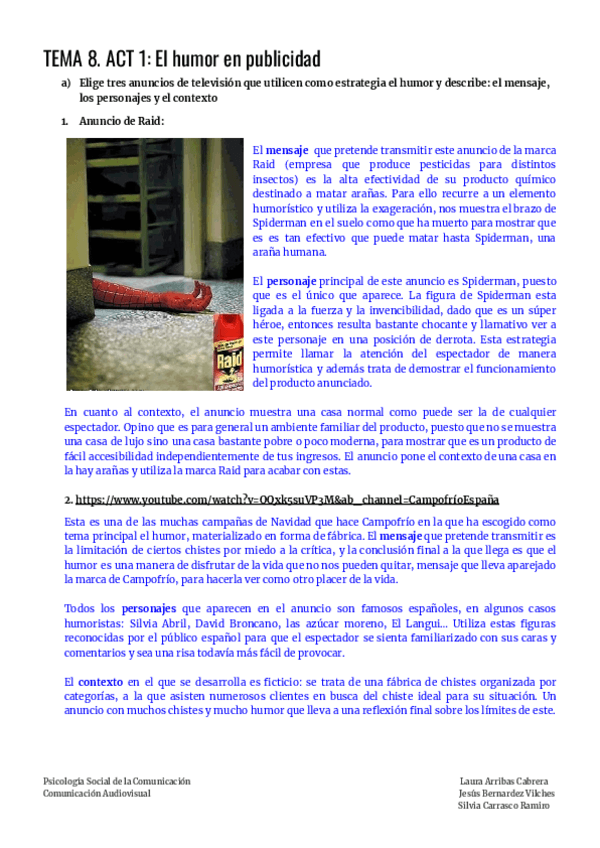 TEMA 8. ACT 1: El humor en publicidad

a) Elige tres anuncios de televisión que utilicen como estrategia el humor y describe: el mensaje, los personajes y el contexto

1. Anuncio de Raid:

Raid

El mensaje que pretende transmitir este anuncio de la marca Raid (empresa que produce pesticidas para distintos insectos) es la alta efectividad de su producto químico destinado a matar arañas. Para ello recurre a un elemento humorístico y utiliza la exageración, nos muestra el brazo de Spiderman en el suelo como que ha muerto para mostrar que es es tan efectivo que puede matar hasta Spiderman, una araña humana.

El personaje principal de este anuncio es Spiderman, puesto que es el único que aparece. La figura de Spiderman esta ligada a la fuerza y la invencibilidad, dado que es un súper héroe, entonces resulta bastante chocante y llamativo ver a este personaje en una posición de derrota. Esta estrategia permite llamar la atención del espectador de manera humorística y además trata de demostrar el funcionamiento del producto anunciado.

En cuanto al contexto, el anuncio muestra una casa normal como puede ser la de cualquier espectador. Opino que es para general un ambiente familiar del producto, puesto que no se muestra una casa de lujo sino una casa bastante pobre o poco moderna, para mostrar que es un producto de fácil accesibilidad independientemente de tus ingresos. El anuncio pone el contexto de una casa en la hay arañas y utiliza la marca Raid para acabar con estas.

2. https://www.youtube.com/watch?v=OQxk5suVP3M&ab_channel=CampofríoEspaña

Esta es una de las muchas campañas de Navidad que hace Campofrío en la que ha escogido como tema principal el humor, materializado en forma de fábrica. El mensaje que pretende transmitir es la limitación de ciertos chistes por miedo a la crítica, y la conclusión final a la que llega es que el humor es una manera de disfrutar de la vida que no nos pueden quitar, mensaje que lleva aparejado la marca de Campofrío, para hacerla ver como otro placer de la vida.

Todos los personajes que aparecen en el anuncio son famosos españoles, en algunos casos humoristas: Silvia Abril, David Broncano, las azúcar moreno, El Langui... Utiliza estas figuras reconocidas por el público español para que el espectador se sienta familiarizado con sus caras y comentarios y sea una risa todavía más fácil de provocar.

El contexto en el que se desarrolla es ficticio: se trata de una fábrica de chistes organizada por categorías, a la que asisten numerosos clientes en busca del chiste ideal para su situación. Un anuncio con muchos chistes y mucho humor que lleva a una reflexión final sobre los límites de este.

Psicología Social de la Comunicación
Comunicación Audiovisual

Laura Arribas Cabrera
Jesús Bernardez Vilches
Silvia Carrasco Ramiro